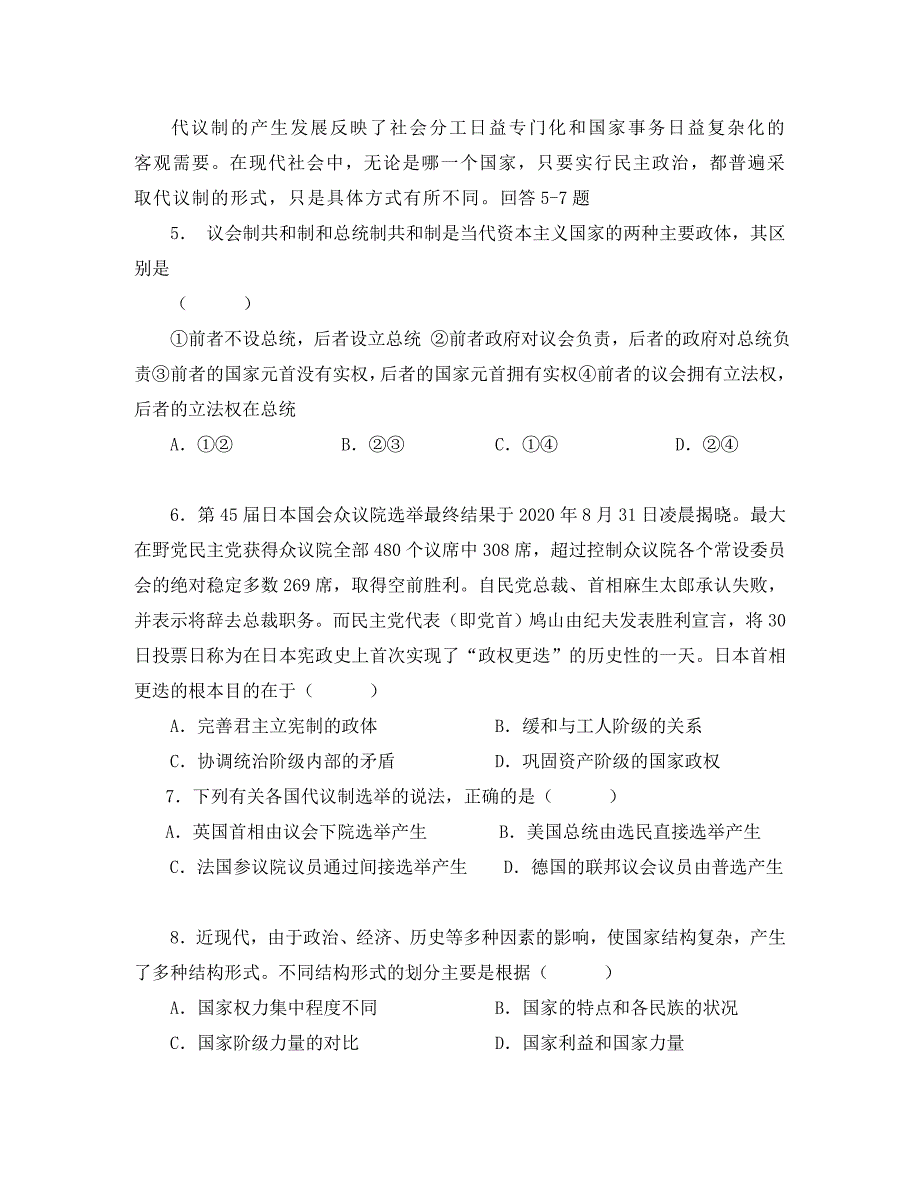 代议制的产生发展反映了社会分工日益专门化和国家事务日益复杂化的客观需要。在现代社会中，无论是哪一个国家，只要实行民主政治，都普遍采取代议制的形式，只是具体方式有所不同。回答 5-7 题

5． 议会制共和制和总统制共和制是当代资本主义国家的两种主要政体，其区别是

（　　）

①前者不设总统，后者设立总统 ②前者政府对议会负责，后者的政府对总统负责③前者的国家元首没有实权，后者的国家元首拥有实权④前者的议会拥有立法权，后者的立法权在总统

A．①②　　B．②③　　C．①④　　D．②④

6．第 45 届日本国会众议院选举最终结果于 2020 年 8 月 31 日凌晨揭晓。最大在野党民主党获得众议院全部 480 个议席中 308 席，超过控制众议院各个常设委员会的绝对稳定多数 269 席，取得空前胜利。自民党总裁、首相麻生太郎承认失败，并表示将辞去总裁职务。而民主党代表（即党首）鸠山由纪夫发表胜利宣言，将 30 日投票日称为在日本宪政史上首次实现了“政权更迭”的历史性的一天。日本首相更迭的根本目的在于（　　）

A．完善君主立宪制的政体　　B．缓和与工人阶级的关系

C．协调统治阶级内部的矛盾　　D．巩固资产阶级的国家政权

7．下列有关各国代议制选举的说法，正确的是（　　）

A．英国首相由议会下院选举产生　　B．美国总统由选民直接选举产生

C．法国参议院议员通过间接选举产生　　D．德国的联邦议会议员由普选产生

8．近现代，由于政治、经济、历史等多种因素的影响，使国家结构复杂，产生了多种结构形式。不同结构形式的划分主要是根据（　　）

A．国家权力集中程度不同　　B．国家的特点和各民族的状况

C．国家阶级力量的对比　　D．国家利益和国家力量